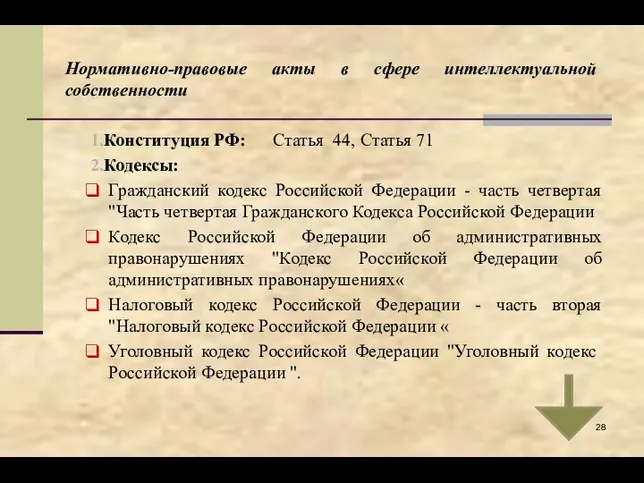 Нормативно-правовые акты в сфере интеллектуальной собственности

1.Конституция РФ: Статья 44, Статья 71

2.Кодексы:

Гражданский кодекс Российской Федерации - часть четвертая "Часть четвертая Гражданского Кодекса Российской Федерации

Кодекс Российской Федерации об административных правонарушениях "Кодекс Российской Федерации об административных правонарушениях«

Налоговый кодекс Российской Федерации - часть вторая "Налоговый кодекс Российской Федерации «

Уголовный кодекс Российской Федерации "Уголовный кодекс Российской Федерации ".

28